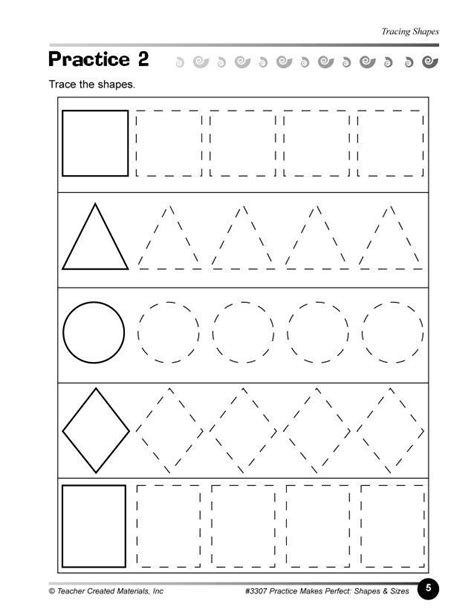 Tracing Shapes

Practice 2

Trace the shapes.

© Teacher Created Materials, Inc

#3307 Practice Makes Perfect: Shapes & Sizes

5